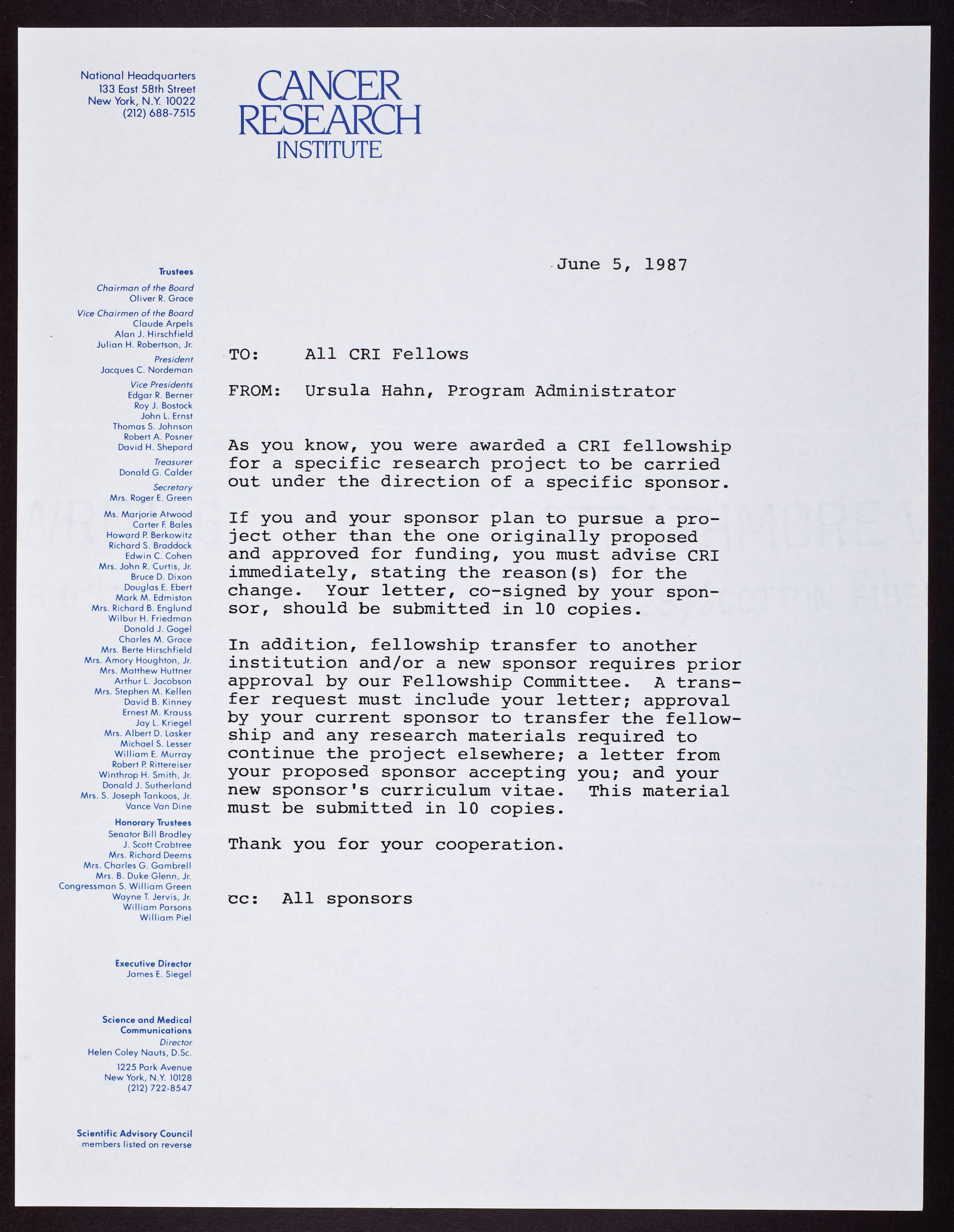 National Headquarters
133 East 58th Street
New York, N.Y. 10022
(212) 688-7515

CANCER RESEARCH INSTITUTE

Trustees
Chairman of the Board
Oliver R. Grace
Vice Chairmen of the Board
Claude Arpels
Alan J. Hirschfield
Julian H. Robertson, Jr.
President
Jacques C. Nordeman
Vice Presidents
Edgar R. Berner
Roy J. Bostock
John L. Ernst
Thomas S. Johnson
Robert A. Posner
David H. Shepard
Treasurer
Donald G. Calder
Secretary
Mrs. Roger E. Green
Ms. Marjorie Atwood
Carter F. Bales
Howard P. Berkowitz
Richard S. Braddock
Edwin C. Cohen
Mrs. John R. Curtis, Jr.
Bruce D. Dixon
Douglas E. Ebert
Mark M. Edmiston
Mrs. Richard B. Englund
Wilbur H. Friedman
Donald J. Gogel
Charles M. Grace
Mrs. Berte Hirschfield
Mrs. Amory Houghton, Jr.
Mrs. Matthew Huttner
Arthur L. Jacobson
Mrs. Stephen M. Kellen
David B. Kinney
Ernest M. Krauss
Jay L. Kriegel
Mrs. Albert D. Lasker
Michael S. Lesser
William E. Murray
Robert P. Rittereiser
Winthrop H. Smith, Jr.
Donald J. Sutherland
Mrs. S. Joseph Tankoos, Jr.
Vance Van Dine
Honorary Trustees
Senator Bill Bradley
J. Scott Crabtree
Mrs. Richard Deems
Mrs. Charles G. Gambrell
Mrs. B. Duke Glenn, Jr.
Congressman S. William Green
Wayne T. Jervis, Jr.
William Parsons
William Piel

Executive Director
James E. Siegel

Science and Medical Communications
Director
Helen Coley Nauts, D.Sc.
1225 Park Avenue
New York, N.Y. 10128
(212) 722-8547

Scientific Advisory Council
members listed on reverse

June 5, 1987

TO: All CRI Fellows

FROM: Ursula Hahn, Program Administrator

As you know, you were awarded a CRI fellowship for a specific research project to be carried out under the direction of a specific sponsor.

If you and your sponsor plan to pursue a project other than the one originally proposed and approved for funding, you must advise CRI immediately, stating the reason(s) for the change. Your letter, co-signed by your sponsor, should be submitted in 10 copies.

In addition, fellowship transfer to another institution and/or a new sponsor requires prior approval by our Fellowship Committee. A transfer request must include your letter; approval by your current sponsor to transfer the fellowship and any research materials required to continue the project elsewhere; a letter from your proposed sponsor accepting you; and your new sponsor's curriculum vitae. This material must be submitted in 10 copies.

Thank you for your cooperation.

cc: All sponsors